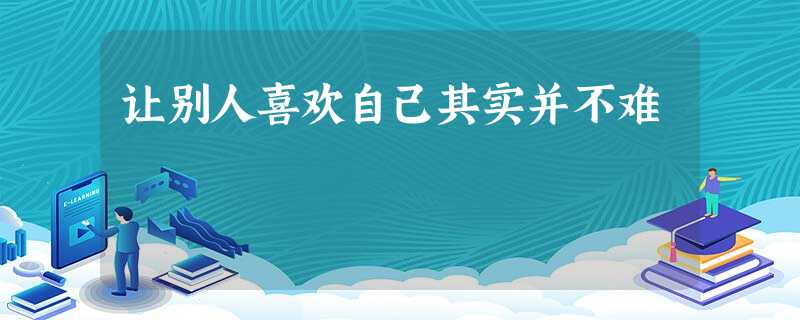 让别人喜欢自己其实并不难

E-LEARNING